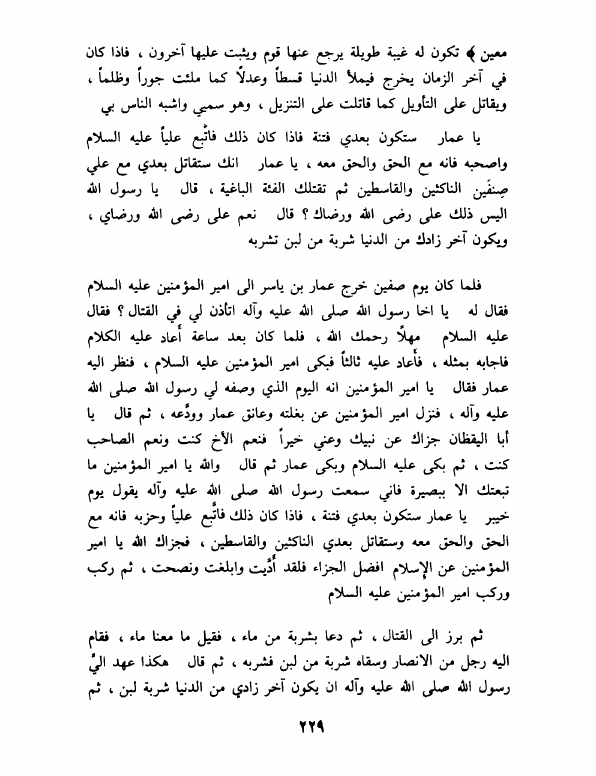 معين ﴾ تكون له غيبة طويلة يرجع عنها قوم ويثبت عليها آخرون ، فاذا كان في آخر الزمان يخرج فيملأ الدنيا قسطاً وعدلاً كما ملئت جوراً وظلماً ، ويقاتل على التأويل كما قاتلت على التنزيل ، وهو سميي واشبه الناس بي

يا عمار ستكون بعدي فتنة فاذا كان ذلك فاتّبع علياً عليه السلام واصحبه فانه مع الحق والحق معه ، يا عمار انك ستقاتل بعدي مع علي صِنفَين الناكثين والقاسطين ثم تقتلك الفئة الباغية ، قال يا رسول الله اليس ذلك على رضى الله ورضاك ؟ قال نعم على رضى الله ورضاي ، ويكون آخر زادك من الدنيا شربة من لبن تشربه

فلما كان يوم صفين خرج عمار بن ياسر الى امير المؤمنين عليه السلام فقال له يا اخا رسول الله صلى الله عليه وآله اتأذن لي في القتال ؟ فقال عليه السلام مهلاً رحمك الله ، فلما كان بعد ساعة أعاد عليه الكلام فاجابه بمثله ، فأعاد عليه ثالثاً فبكى امير المؤمنين عليه السلام ، فنظر اليه عمار فقال يا امير المؤمنين انه اليوم الذي وصفه لي رسول الله صلى الله عليه وآله ، فنزل امير المؤمنين عن بغلته وعانق عمار وودّعه ، ثم قال يا أبا اليقظان جزاك عن نبيك وعني خيراً فنعم الأخ كنت ونعم الصاحب كنت ، ثم بكى عليه السلام وبكى عمار ثم قال والله يا امير المؤمنين ما تبعتك الا ببصيرة فاني سمعت رسول الله صلى الله عليه وآله يقول يوم خيبر يا عمار ستكون بعدي فتنة ، فاذا كان ذلك فاتّبع علياً وحزبه فانه مع الحق والحق معه وستقاتل بعدي الناكثين والقاسطين ، فجزاك الله يا امير المؤمنين عن الإسلام افضل الجزاء فلقد أدّيت وابلغت ونصحت ، ثم ركب وركب امير المؤمنين عليه السلام

ثم برز الى القتال ، ثم دعا بشربة من ماء ، فقيل ما معنا ماء ، فقام اليه رجل من الانصار وسقاه شربة من لبن فشربه ، ثم قال هكذا عهد اليَّ رسول الله صلى الله عليه وآله ان يكون آخر زادي من الدنيا شربة لبن ، ثم

٢٢٩